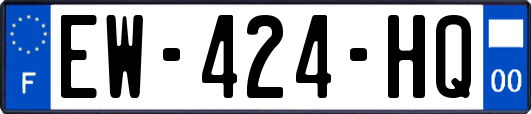 F
EW-424-HQ
00